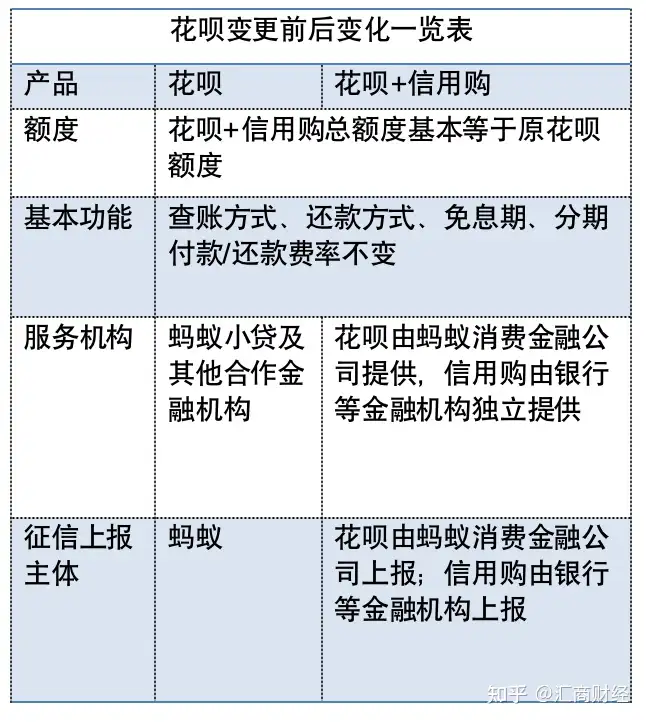 花呗变更前后变化一览表

| 产品 | 花呗 | 花呗+信用购 |
|---|---|---|
| 额度 | 花呗+信用购总额度基本等于原花呗额度 | |
| 基本功能 | 查账方式、还款方式、免息期、分期付款/还款费率不变 | |
| 服务机构 | 蚂蚁小贷及其他合作金融机构 | 花呗由蚂蚁消费金融公司提供，信用购由银行等金融机构独立提供 |
| 征信上报主体 | 蚂蚁 | 花呗由蚂蚁消费金融公司上报；信用购由银行等金融机构上报 |

知乎 @汇商财经